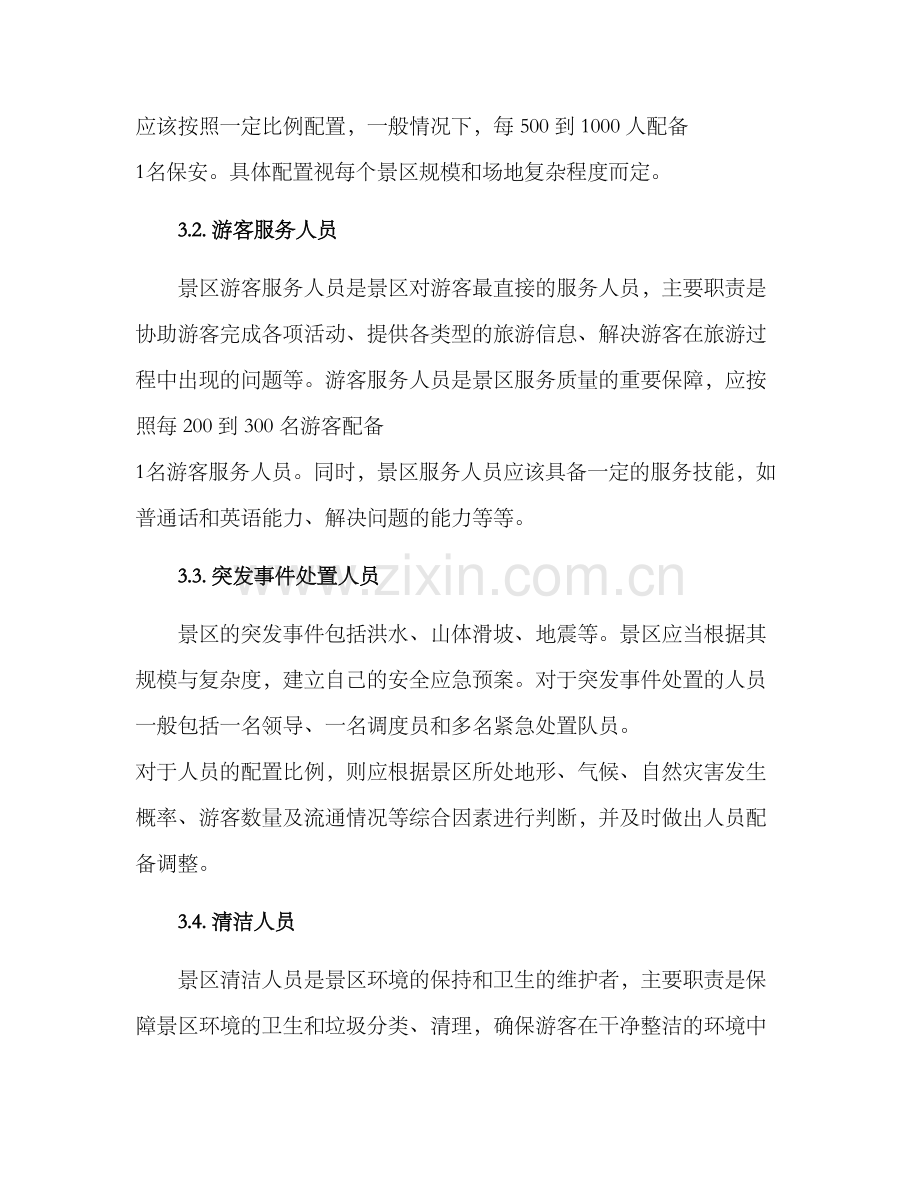 应该按照一定比例配置，一般情况下，每 500 到 1000 人配备
1名保安。具体配置视每个景区规模和场地复杂程度而定。

3.2. 游客服务人员

景区游客服务人员是景区对游客最直接的服务人员，主要职责是协助游客完成各项活动、提供各类型的旅游信息、解决游客在旅游过程中出现的问题等。游客服务人员是景区服务质量的重要保障，应按照每 200 到 300 名游客配备
1名游客服务人员。同时，景区服务人员应该具备一定的服务技能，如普通话和英语能力、解决问题的能力等等。

www.zixin.com.cn

3.3. 突发事件处置人员

景区的突发事件包括洪水、山体滑坡、地震等。景区应当根据其规模与复杂度，建立自己的安全应急预案。对于突发事件处置的人员一般包括一名领导、一名调度员和多名紧急处置队员。
对于人员的配置比例，则应根据景区所处地形、气候、自然灾害发生概率、游客数量及流通情况等综合因素进行判断，并及时做出人员配备调整。

3.4. 清洁人员

景区清洁人员是景区环境的保持和卫生的维护者，主要职责是保障景区环境的卫生和垃圾分类、清理，确保游客在干净整洁的环境中